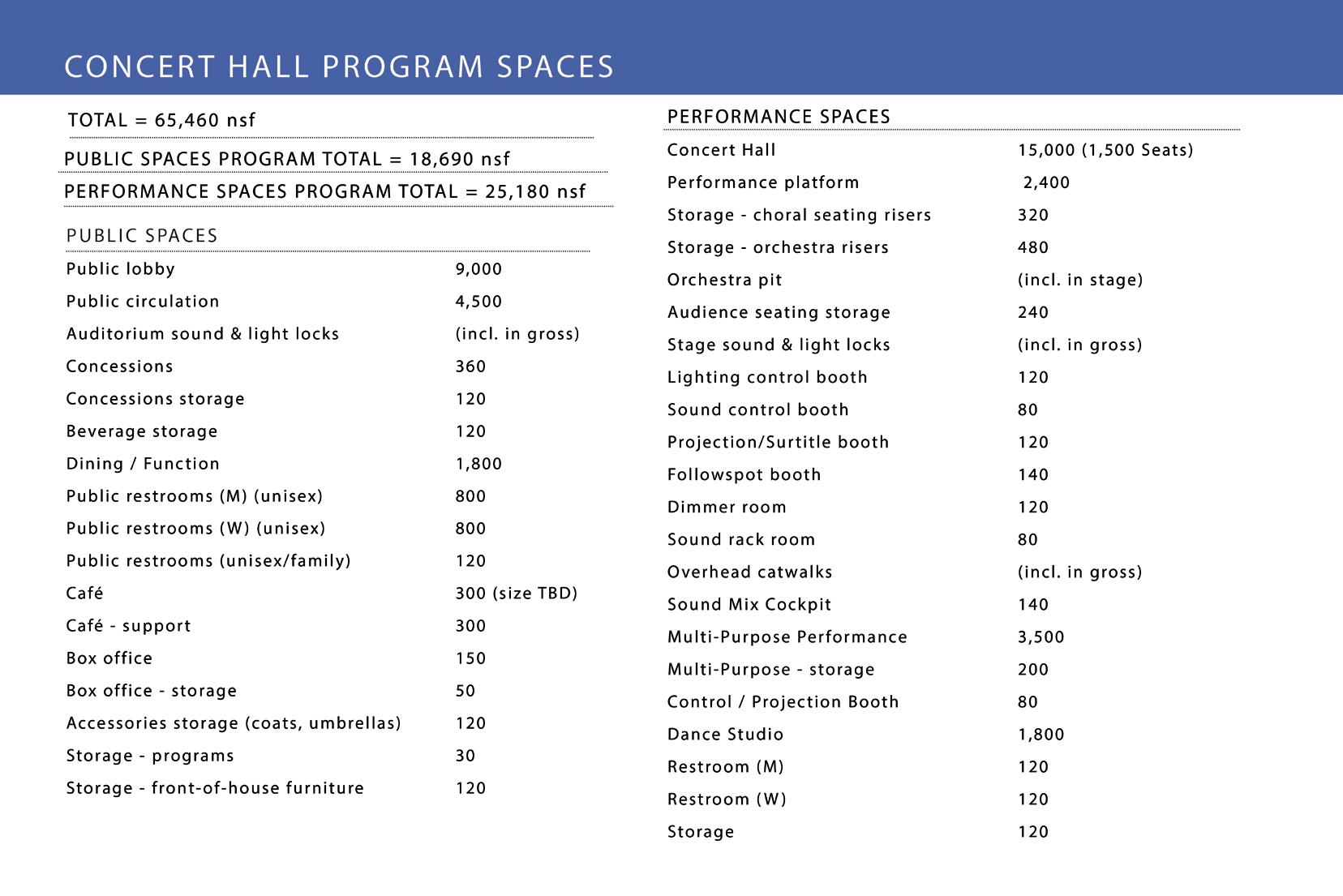 CONCERT HALL PROGRAM SPACES

TOTAL = 65,460 nsf

PUBLIC SPACES PROGRAM TOTAL = 18,690 nsf

PERFORMANCE SPACES PROGRAM TOTAL = 25,180 nsf

PUBLIC SPACES

| | |
|---|---|
| Public lobby | 9,000 |
| Public circulation | 4,500 |
| Auditorium sound & light locks | (incl. in gross) |
| Concessions | 360 |
| Concessions storage | 120 |
| Beverage storage | 120 |
| Dining / Function | 1,800 |
| Public restrooms (M) (unisex) | 800 |
| Public restrooms (W) (unisex) | 800 |
| Public restrooms (unisex/family) | 120 |
| Café | 300 (size TBD) |
| Café - support | 300 |
| Box office | 150 |
| Box office - storage | 50 |
| Accessories storage (coats, umbrellas) | 120 |
| Storage - programs | 30 |
| Storage - front-of-house furniture | 120 |

PERFORMANCE SPACES

| | |
|---|---|
| Concert Hall | 15,000 (1,500 Seats) |
| Performance platform | 2,400 |
| Storage - choral seating risers | 320 |
| Storage - orchestra risers | 480 |
| Orchestra pit | (incl. in stage) |
| Audience seating storage | 240 |
| Stage sound & light locks | (incl. in gross) |
| Lighting control booth | 120 |
| Sound control booth | 80 |
| Projection/Surtitle booth | 120 |
| Followspot booth | 140 |
| Dimmer room | 120 |
| Sound rack room | 80 |
| Overhead catwalks | (incl. in gross) |
| Sound Mix Cockpit | 140 |
| Multi-Purpose Performance | 3,500 |
| Multi-Purpose - storage | 200 |
| Control / Projection Booth | 80 |
| Dance Studio | 1,800 |
| Restroom (M) | 120 |
| Restroom (W) | 120 |
| Storage | 120 |